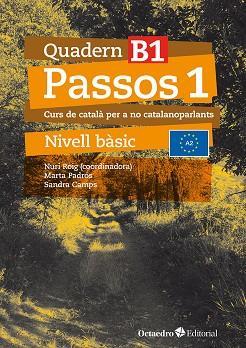 Quadern B1
Passos 1
Curs de català per a no catalanoparlants
Nivell bàsic
A2
Nuri Roig (coordinadora)
Marta Padrós
Sandra Camps
Octaedro Editorial